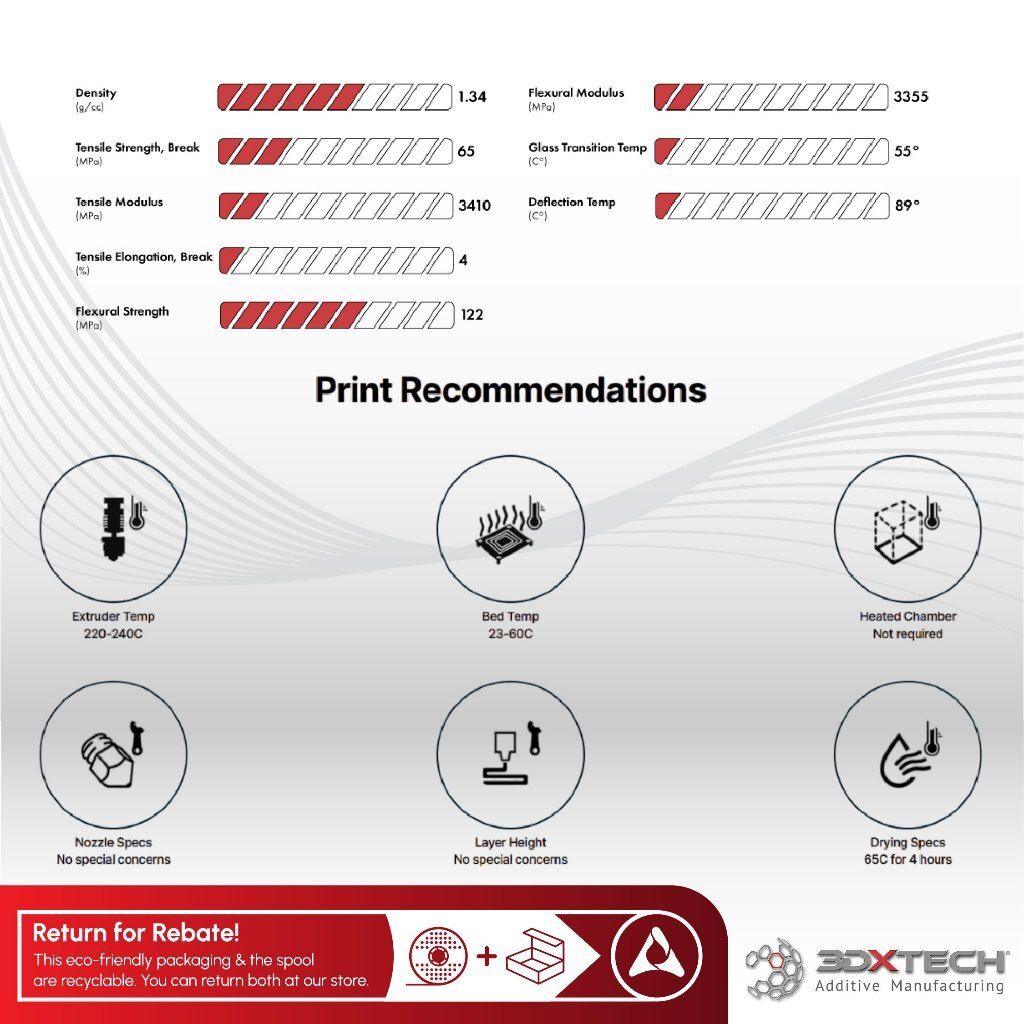 Density
(g/cc)
1.34

Tensile Strength, Break
(MPa)
65

Tensile Modulus
(MPa)
3410

Tensile Elongation, Break
(%)
4

Flexural Strength
(MPa)
122

Flexural Modulus
(MPa)
3355

Glass Transition Temp
(C°)
55°

Deflection Temp
(C°)
89°

Print Recommendations

Extruder Temp
220-240C

Bed Temp
23-60C

Heated Chamber
Not required

Nozzle Specs
No special concerns

Layer Height
No special concerns

Drying Specs
65C for 4 hours

Return for Rebate!
This eco-friendly packaging & the spool are recyclable. You can return both at our store.

+

3DXTECH
Additive Manufacturing